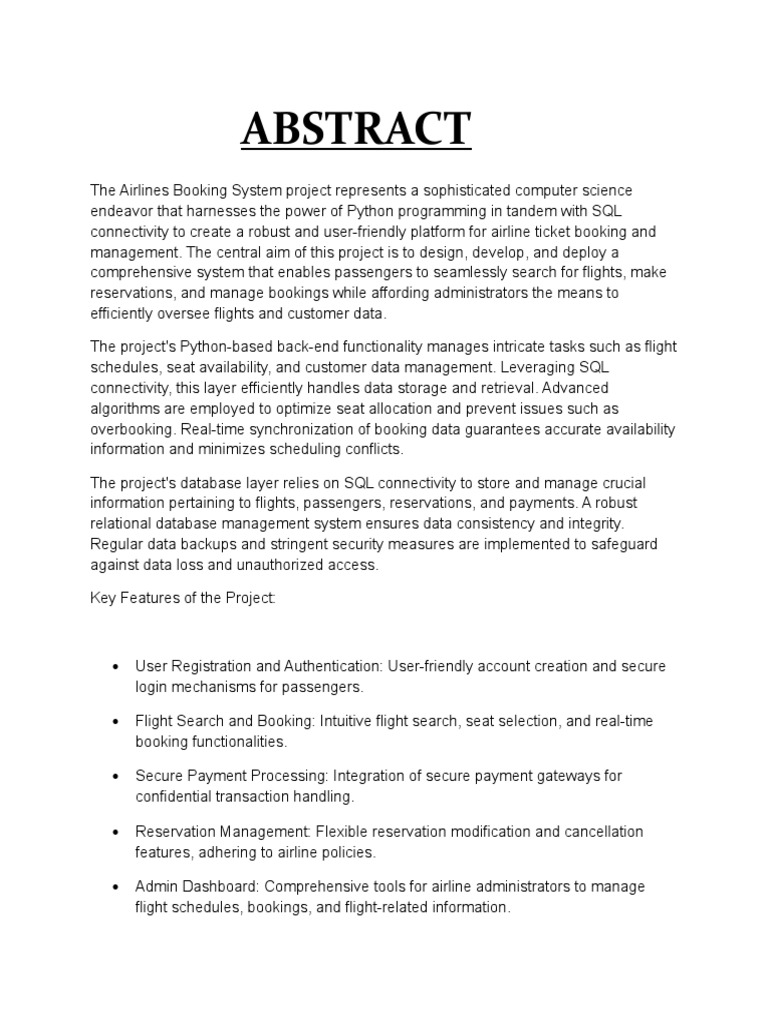 ABSTRACT

The Airlines Booking System project represents a sophisticated computer science endeavor that harnesses the power of Python programming in tandem with SQL connectivity to create a robust and user-friendly platform for airline ticket booking and management. The central aim of this project is to design, develop, and deploy a comprehensive system that enables passengers to seamlessly search for flights, make reservations, and manage bookings while affording administrators the means to efficiently oversee flights and customer data.

The project's Python-based back-end functionality manages intricate tasks such as flight schedules, seat availability, and customer data management. Leveraging SQL connectivity, this layer efficiently handles data storage and retrieval. Advanced algorithms are employed to optimize seat allocation and prevent issues such as overbooking. Real-time synchronization of booking data guarantees accurate availability information and minimizes scheduling conflicts.

The project's database layer relies on SQL connectivity to store and manage crucial information pertaining to flights, passengers, reservations, and payments. A robust relational database management system ensures data consistency and integrity. Regular data backups and stringent security measures are implemented to safeguard against data loss and unauthorized access.

Key Features of the Project:

• User Registration and Authentication: User-friendly account creation and secure login mechanisms for passengers.

• Flight Search and Booking: Intuitive flight search, seat selection, and real-time booking functionalities.

• Secure Payment Processing: Integration of secure payment gateways for confidential transaction handling.

• Reservation Management: Flexible reservation modification and cancellation features, adhering to airline policies.

• Admin Dashboard: Comprehensive tools for airline administrators to manage flight schedules, bookings, and flight-related information.